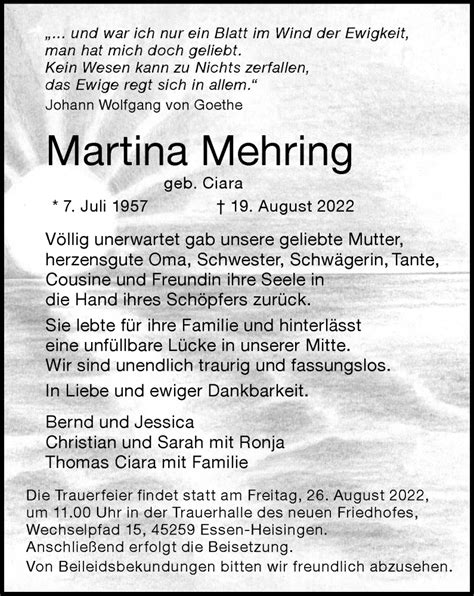 „... und war ich nur ein Blatt im Wind der Ewigkeit, man hat mich doch geliebt. Kein Wesen kann zu Nichts zerfallen, das Ewige regt sich in allem.“
Johann Wolfgang von Goethe

Martina Mehring

geb. Ciara

* 7. Juli 1957 † 19. August 2022

Völlig unerwartet gab unsere geliebte Mutter, herzensgute Oma, Schwester, Schwägerin, Tante, Cousine und Freundin ihre Seele in die Hand ihres Schöpfers zurück.

Sie lebte für ihre Familie und hinterlässt eine unfüllbare Lücke in unserer Mitte. Wir sind unendlich traurig und fassungslos.

In Liebe und ewiger Dankbarkeit.

Bernd und Jessica
Christian und Sarah mit Ronja
Thomas Ciara mit Familie

Die Trauerfeier findet statt am Freitag, 26. August 2022, um 11.00 Uhr in der Trauerhalle des neuen Friedhofes, Wechselpfad 15, 45259 Essen-Heisingen. Anschließend erfolgt die Beisetzung.
Von Beileidsbekundungen bitten wir freundlich abzusehen.